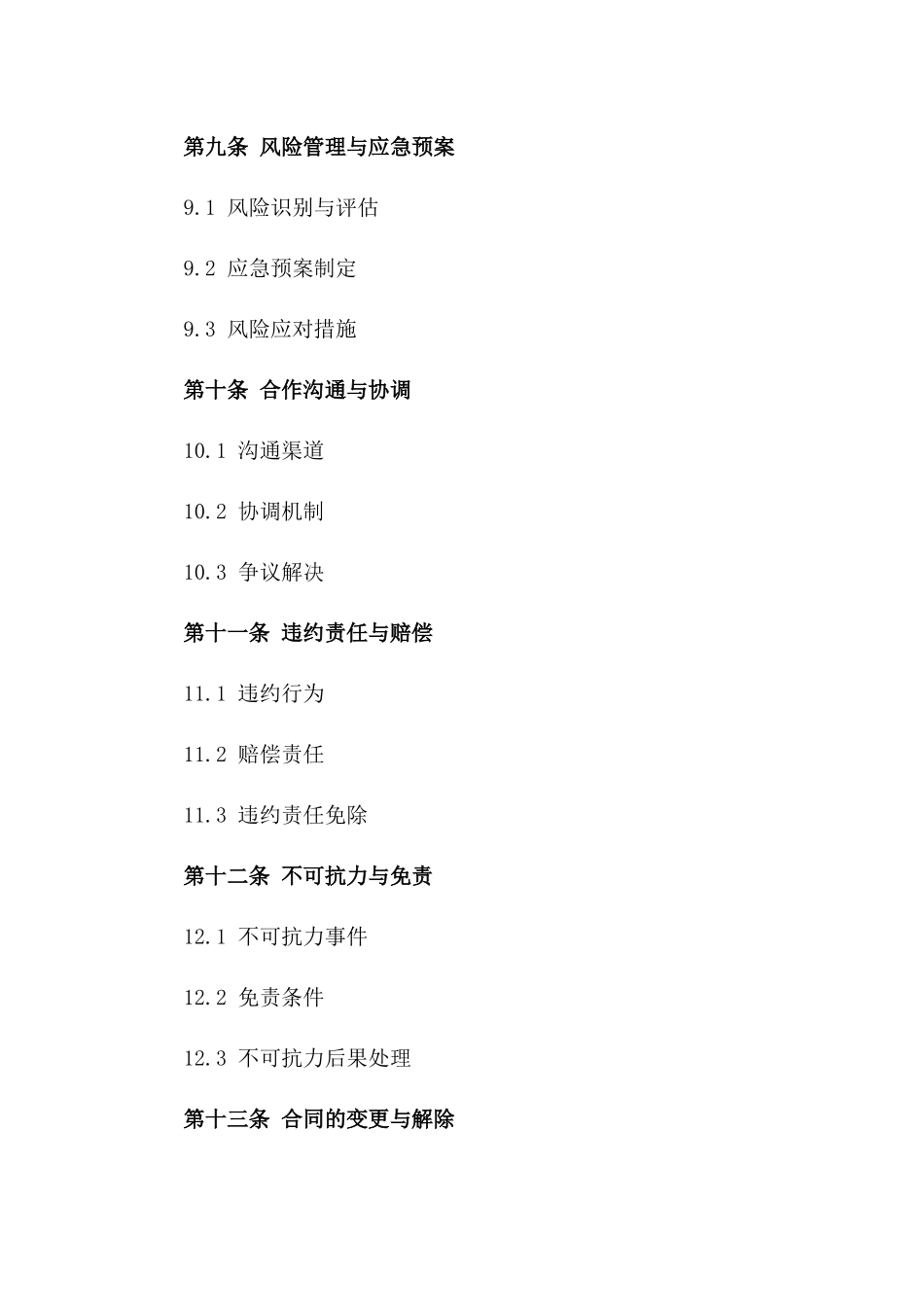 第九条 风险管理与应急预案

9.1 风险识别与评估

9.2 应急预案制定

9.3 风险应对措施

第十条 合作沟通与协调

10.1 沟通渠道

10.2 协调机制

10.3 争议解决

第十一条 违约责任与赔偿

11.1 违约行为

11.2 赔偿责任

11.3 违约责任免除

第十二条 不可抗力与免责

12.1 不可抗力事件

12.2 免责条件

12.3 不可抗力后果处理

第十三条 合同的变更与解除